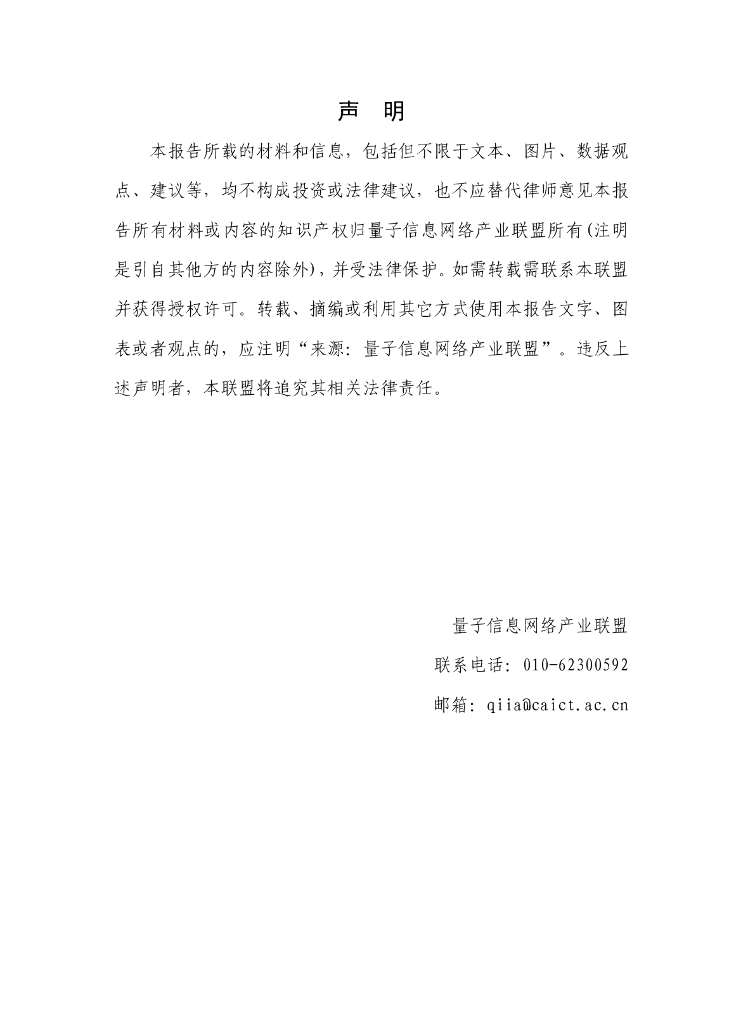 声　明

本报告所载的材料和信息，包括但不限于文本、图片、数据观点、建议等，均不构成投资或法律建议，也不应替代律师意见本报告所有材料或内容的知识产权归量子信息网络产业联盟所有(注明是引自其他方的内容除外)，并受法律保护。如需转载需联系本联盟并获得授权许可。转载、摘编或利用其它方式使用本报告文字、图表或者观点的，应注明“来源：量子信息网络产业联盟”。违反上述声明者，本联盟将追究其相关法律责任。

量子信息网络产业联盟

联系电话：010-62300592

邮箱：qiia@caict.ac.cn